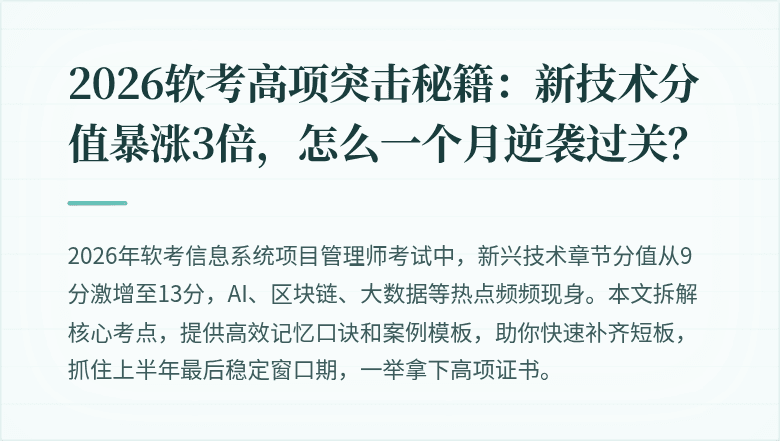 2026软考高项突击秘籍：新技术分值暴涨3倍，怎么一个月逆袭过关？

2026年软考信息系统项目管理师考试中，新兴技术章节分值从9分激增至13分，AI、区块链、大数据等热点频频现身。本文拆解核心考点，提供高效记忆口诀和案例模板，助你快速补齐短板，抓住上半年最后稳定窗口期，一举拿下高项证书。